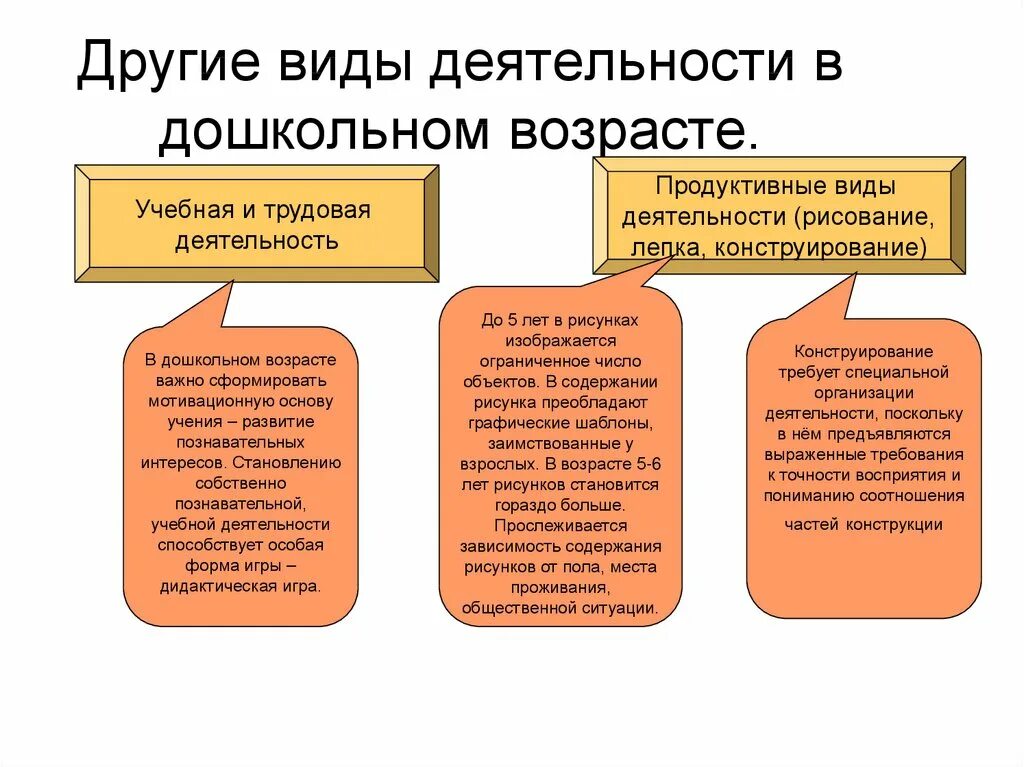 Другие виды деятельности в дошкольном возрасте.

Учебная и трудовая деятельность

Продуктивные виды деятельности (рисование, лепка, конструирование)

В дошкольном возрасте важно сформировать мотивационную основу учения – развитие познавательных интересов. Становлению собственно познавательной, учебной деятельности способствует особая форма игры – дидактическая игра.

До 5 лет в рисунках изображается ограниченное число объектов. В содержании рисунка преобладают графические шаблоны, заимствованные у взрослых. В возрасте 5-6 лет рисунков становится гораздо больше. Прослеживается зависимость содержания рисунков от пола, места проживания, общественной ситуации.

Конструирование требует специальной организации деятельности, поскольку в нём предъявляются выраженные требования к точности восприятия и пониманию соотношения частей конструкции